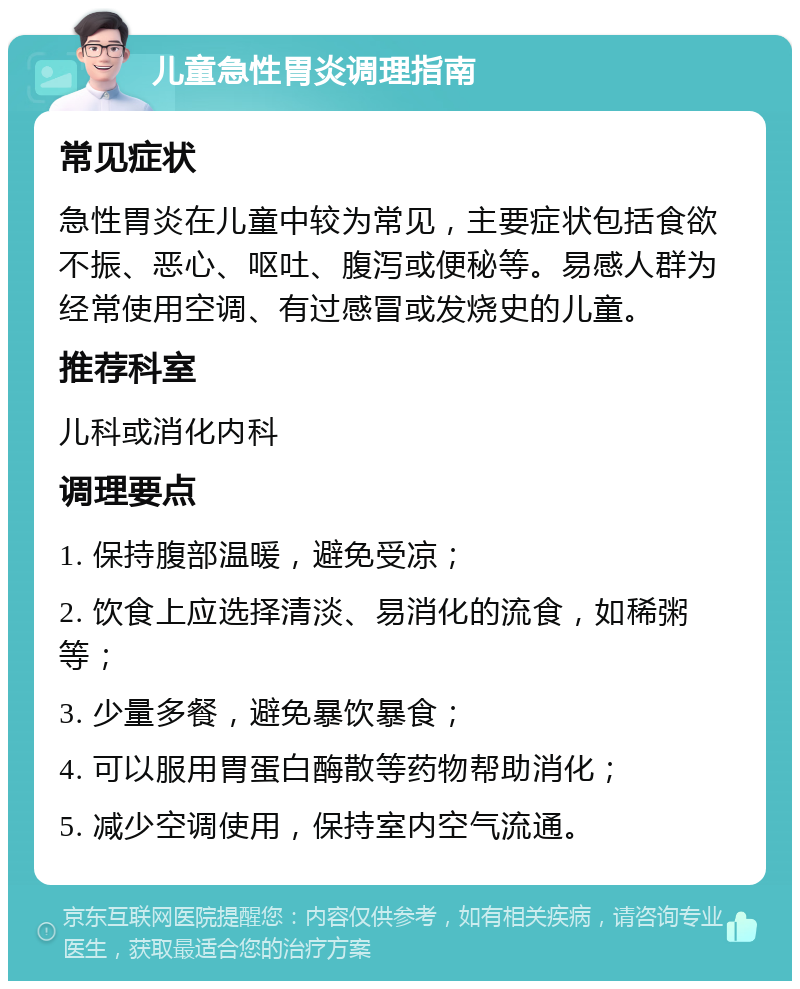 儿童急性胃炎调理指南

常见症状

急性胃炎在儿童中较为常见，主要症状包括食欲不振、恶心、呕吐、腹泻或便秘等。易感人群为经常使用空调、有过感冒或发烧史的儿童。

推荐科室

儿科或消化内科

调理要点

1. 保持腹部温暖，避免受凉；

2. 饮食上应选择清淡、易消化的流食，如稀粥等；

3. 少量多餐，避免暴饮暴食；

4. 可以服用胃蛋白酶散等药物帮助消化；

5. 减少空调使用，保持室内空气流通。

京东互联网医院提醒您：内容仅供参考，如有相关疾病，请咨询专业医生，获取最适合您的治疗方案